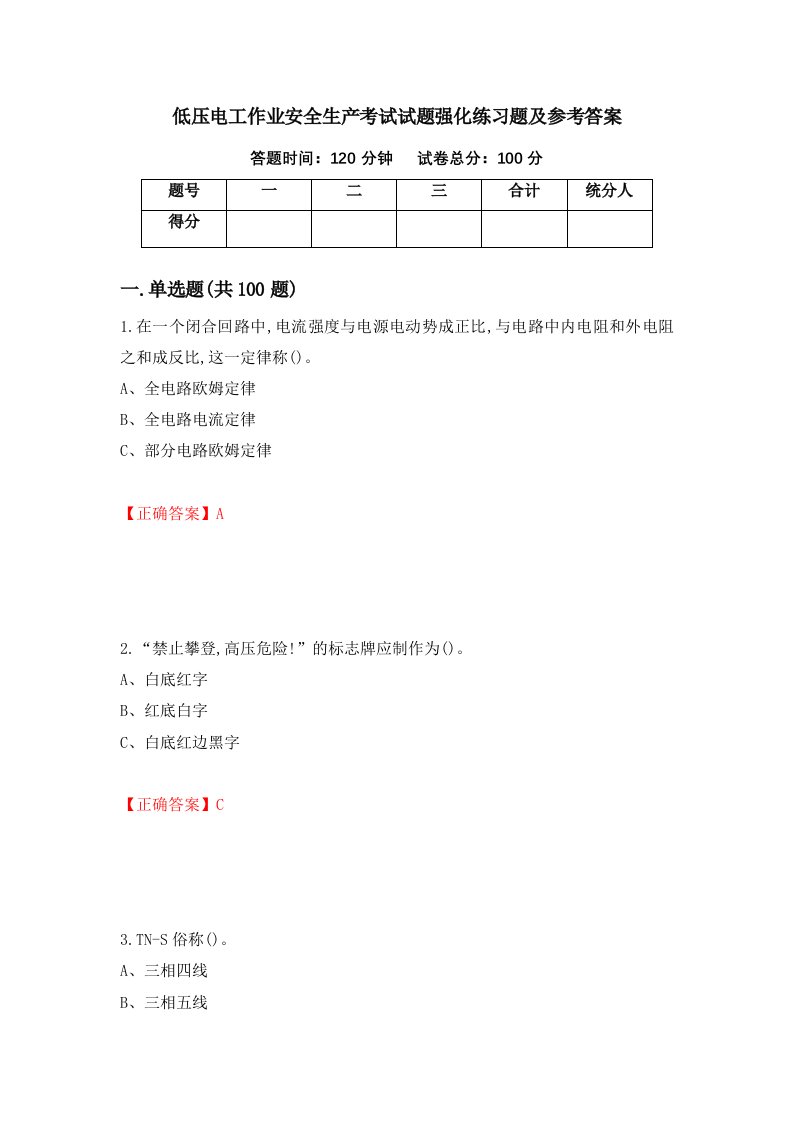 低压电工作业安全生产考试试题强化练习题及参考答案

答题时间：120 分钟　试卷总分：100 分

| 题号 | 一 | 二 | 三 | 合计 | 统分人 |
|---|---|---|---|---|---|
| 得分 | | | | | |

一.单选题(共 100 题)

1.在一个闭合回路中,电流强度与电源电动势成正比,与电路中内电阻和外电阻之和成反比,这一定律称()。
A、全电路欧姆定律
B、全电路电流定律
C、部分电路欧姆定律

【正确答案】A

2.“禁止攀登,高压危险!”的标志牌应制作为()。
A、白底红字
B、红底白字
C、白底红边黑字

【正确答案】C

3.TN-S 俗称()。
A、三相四线
B、三相五线